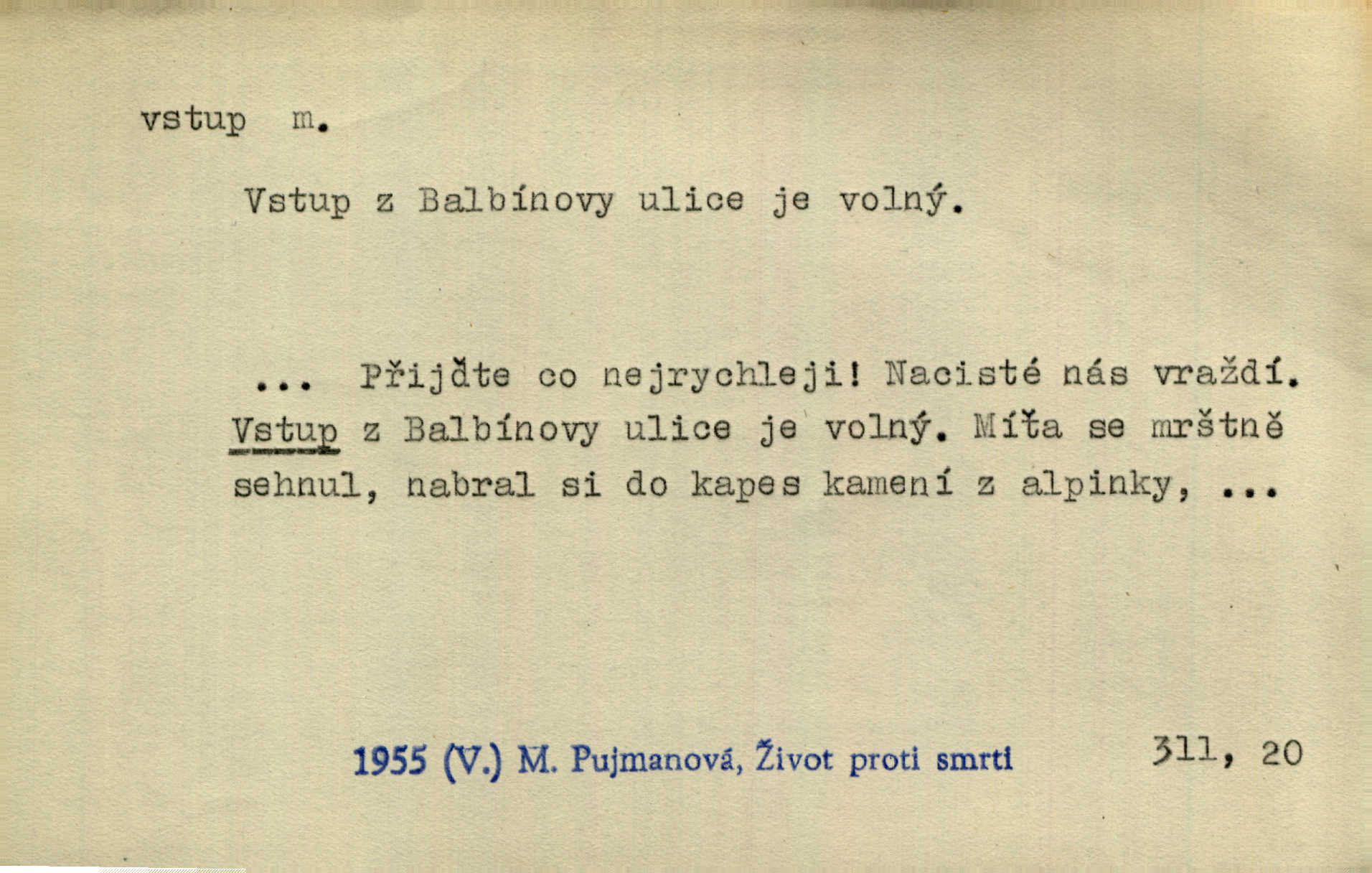 vstup m.

Vstup z Balbínovy ulice je volný.

... Přijďte co nejrychleji! Nacisté nás vraždí. Vstup z Balbínovy ulice je volný. Míťa se mrštně sehnul, nabral si do kapes kamení z alpinky, ...

1955 (V.) M. Pujmanová, Život proti smrti 311, 20